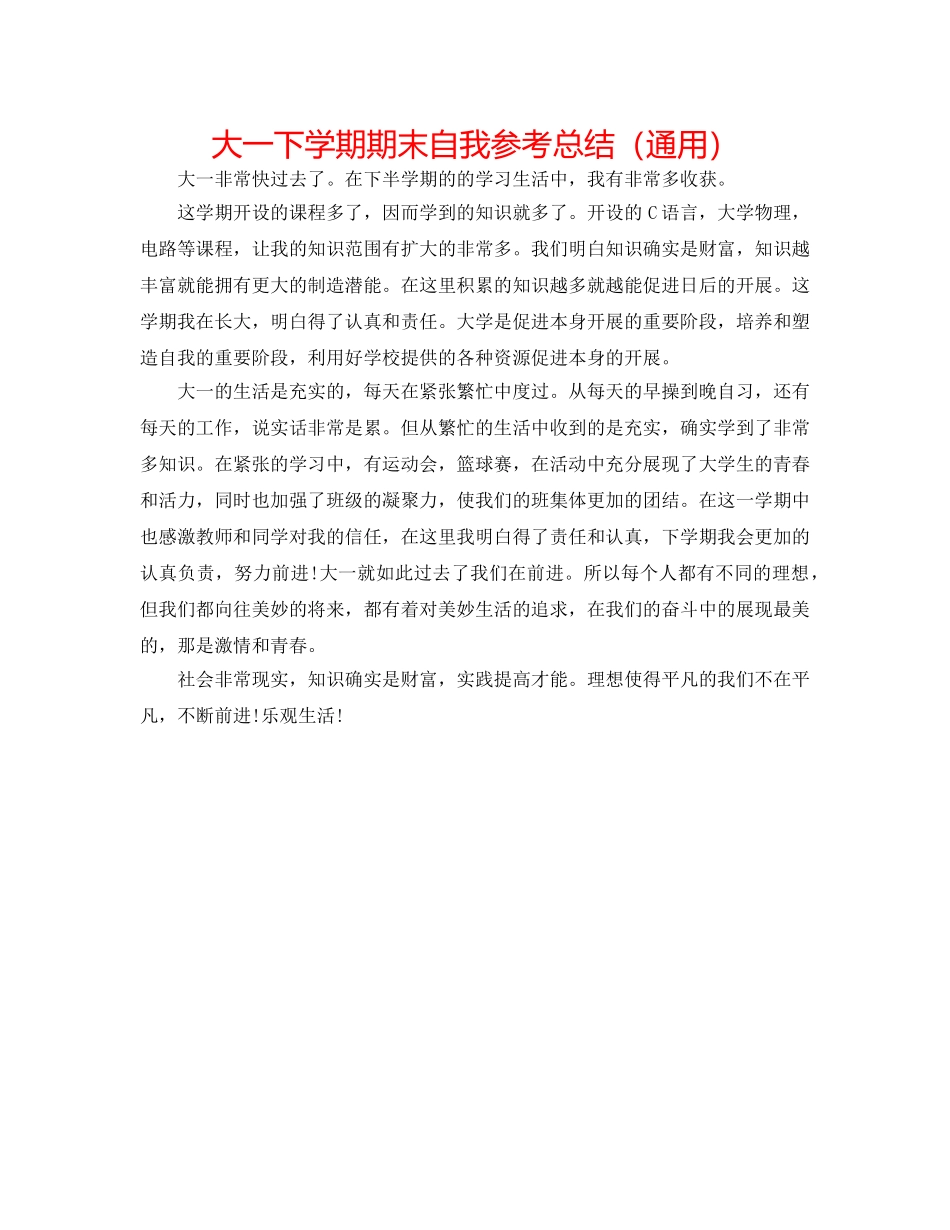 大一下学期期末自我参考总结（通用）

大一非常快过去了。在下半学期的的学习生活中，我有非常多收获。

这学期开设的课程多了，因而学到的知识就多了。开设的 C 语言，大学物理，电路等课程，让我的知识范围有扩大的非常多。我们明白知识确实是财富，知识越丰富就能拥有更大的制造潜能。在这里积累的知识越多就越能促进日后的开展。这学期我在长大，明白得了认真和责任。大学是促进本身开展的重要阶段，培养和塑造自我的重要阶段，利用好学校提供的各种资源促进本身的开展。

大一的生活是充实的，每天在紧张繁忙中度过。从每天的早操到晚自习，还有每天的工作，说实话非常是累。但从繁忙的生活中收到的是充实，确实学到了非常多知识。在紧张的学习中，有运动会，篮球赛，在活动中充分展现了大学生的青春和活力，同时也加强了班级的凝聚力，使我们的班集体更加的团结。在这一学期中也感激教师和同学对我的信任，在这里我明白得了责任和认真，下学期我会更加的认真负责，努力前进！大一就如此过去了我们在前进。所以每个人都有不同的理想，但我们都向往美妙的将来，都有着对美妙生活的追求，在我们的奋斗中的展现最美的，那是激情和青春。

社会非常现实，知识确实是财富，实践提高才能。理想使得平凡的我们不在平凡，不断前进！乐观生活！